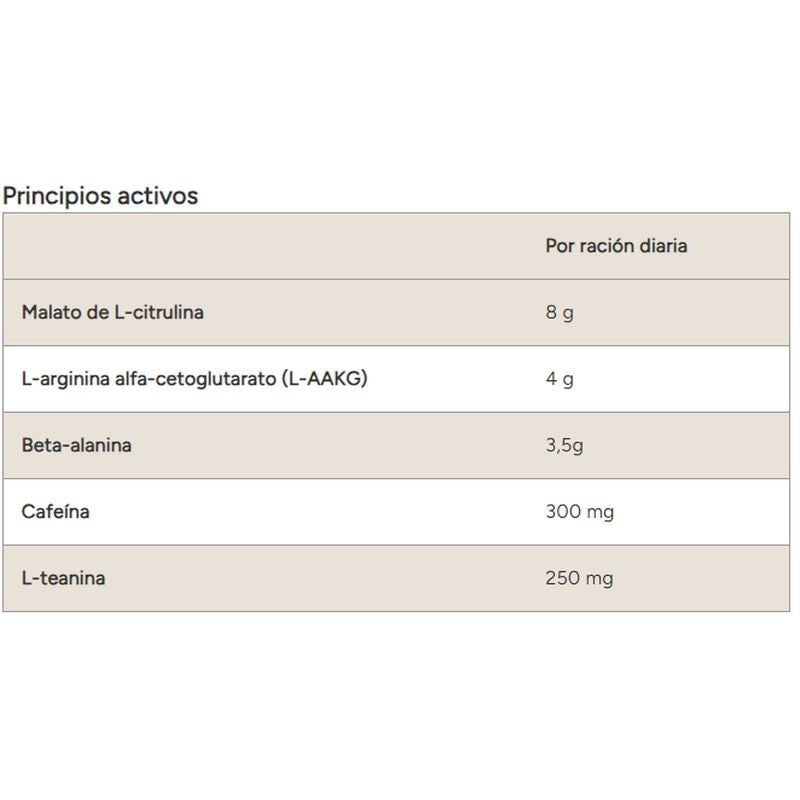 Principios activos

| | Por ración diaria |
|---|---|
| Malato de L-citrulina | 8 g |
| L-arginina alfa-cetoglutarato (L-AAKG) | 4 g |
| Beta-alanina | 3,5g |
| Cafeína | 300 mg |
| L-teanina | 250 mg |